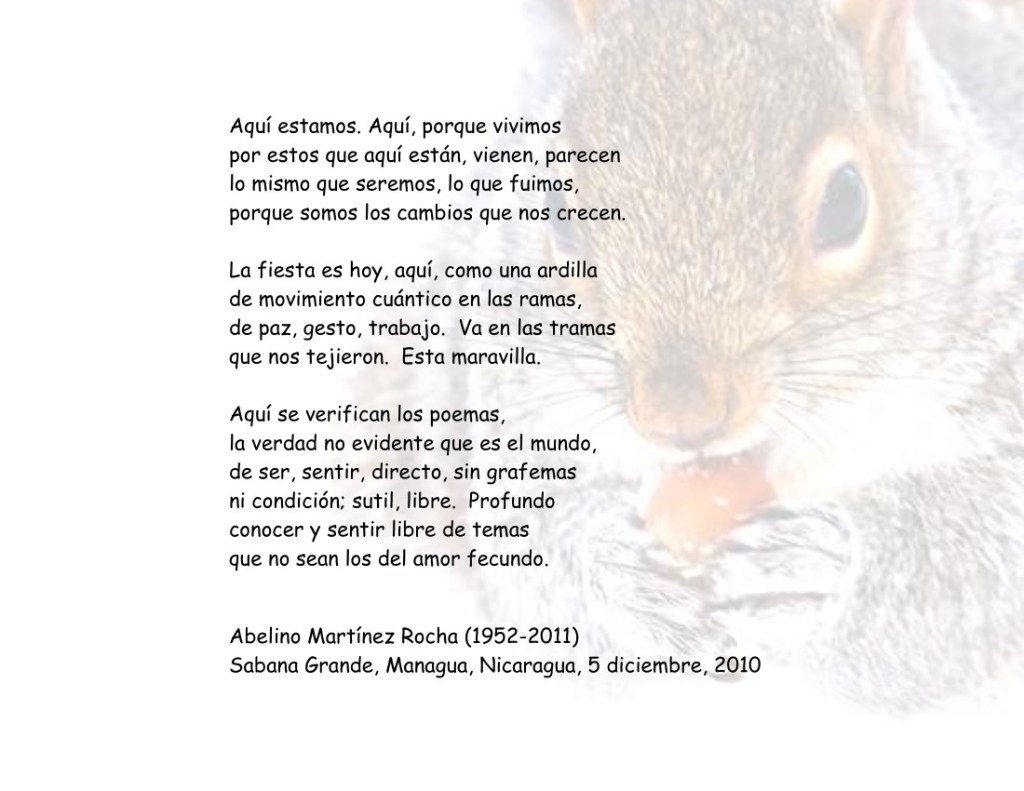 Aquí estamos. Aquí, porque vivimos
por estos que aquí están, vienen, parecen
lo mismo que seremos, lo que fuimos,
porque somos los cambios que nos crecen.

La fiesta es hoy, aquí, como una ardilla
de movimiento cuántico en las ramas,
de paz, gesto, trabajo.  Va en las tramas
que nos tejieron.  Esta maravilla.

Aquí se verifican los poemas,
la verdad no evidente que es el mundo,
de ser, sentir, directo, sin grafemas
ni condición; sutil, libre.  Profundo
conocer y sentir libre de temas
que no sean los del amor fecundo.

Abelino Martínez Rocha (1952-2011)
Sabana Grande, Managua, Nicaragua, 5 diciembre, 2010